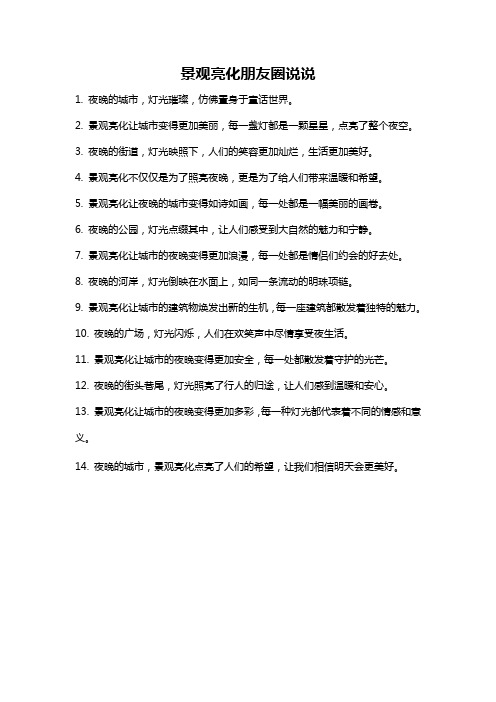 景观亮化朋友圈说说

1. 夜晚的城市，灯光璀璨，仿佛置身于童话世界。

2. 景观亮化让城市变得更加美丽，每一盏灯都是一颗星星，点亮了整个夜空。

3. 夜晚的街道，灯光映照下，人们的笑容更加灿烂，生活更加美好。

4. 景观亮化不仅仅是为了照亮夜晚，更是为了给人们带来温暖和希望。

5. 景观亮化让夜晚的城市变得如诗如画，每一处都是一幅美丽的画卷。

6. 夜晚的公园，灯光点缀其中，让人们感受到大自然的魅力和宁静。

7. 景观亮化让城市的夜晚变得更加浪漫，每一处都是情侣们约会的好去处。

8. 夜晚的河岸，灯光倒映在水面上，如同一条流动的明珠项链。

9. 景观亮化让城市的建筑物焕发出新的生机，每一座建筑都散发着独特的魅力。

10. 夜晚的广场，灯光闪烁，人们在欢笑声中尽情享受夜生活。

11. 景观亮化让城市的夜晚变得更加安全，每一处都散发着守护的光芒。

12. 夜晚的街头巷尾，灯光照亮了行人的归途，让人们感到温暖和安心。

13. 景观亮化让城市的夜晚变得更加多彩，每一种灯光都代表着不同的情感和意义。

14. 夜晚的城市，景观亮化点亮了人们的希望，让我们相信明天会更美好。